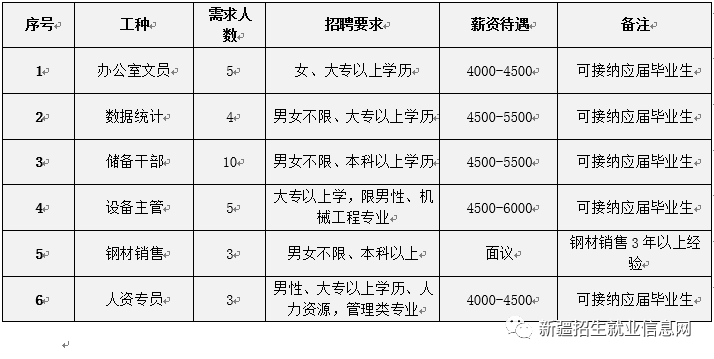 | 序号 | 工种 | 需求人数 | 招聘要求 | 薪资待遇 | 备注 |
|---|---|---|---|---|---|
| 1 | 办公室文员 | 5 | 女、大专以上学历 | 4000-4500 | 可接纳应届毕业生 |
| 2 | 数据统计 | 4 | 男女不限、大专以上学历 | 4500-5500 | 可接纳应届毕业生 |
| 3 | 储备干部 | 10 | 男女不限、本科以上学历 | 4500-5500 | 可接纳应届毕业生 |
| 4 | 设备主管 | 5 | 大专以上学，限男性、机械工程专业 | 4500-6000 | 可接纳应届毕业生 |
| 5 | 钢材销售 | 3 | 男女不限、本科以上 | 面议 | 钢材销售 3 年以上经验 |
| 6 | 人资专员 | 3 | 男性、大专以上学历、人力资源，管理类专业 | 4000-4500 | 可接纳应届毕业生 |

新疆招生就业信息网